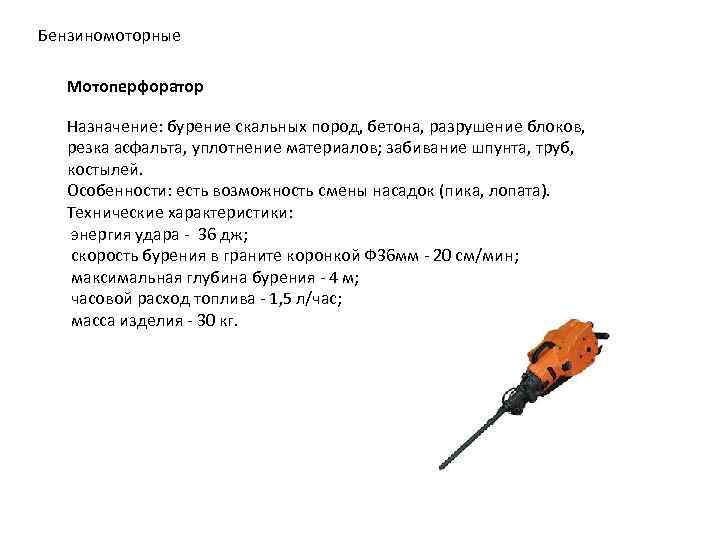 Бензиномоторные

Мотоперфоратор

Назначение: бурение скальных пород, бетона, разрушение блоков, резка асфальта, уплотнение материалов; забивание шпунта, труб, костылей.
Особенности: есть возможность смены насадок (пика, лопата).
Технические характеристики:
энергия удара - 36 дж;
скорость бурения в граните коронкой Ф36мм - 20 см/мин;
максимальная глубина бурения - 4 м;
часовой расход топлива - 1,5 л/час;
масса изделия - 30 кг.